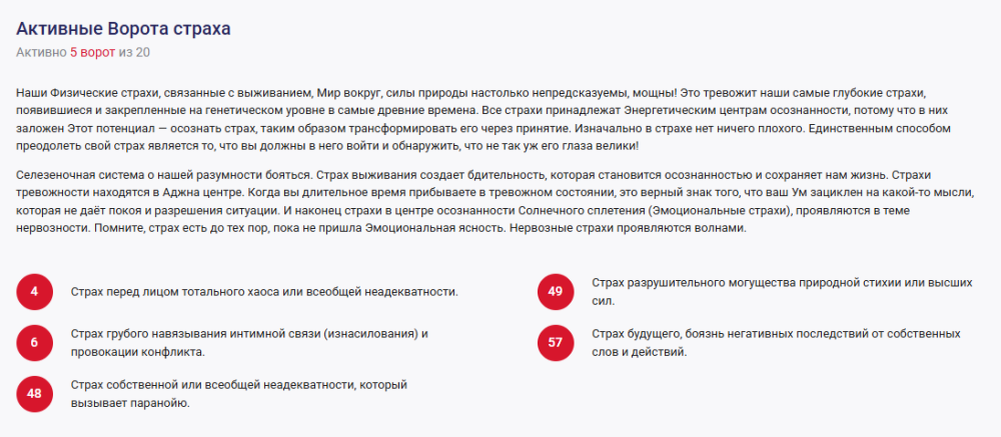 Активные Ворота страха

Активно 5 ворот из 20

Наши Физические страхи, связанные с выживанием, Мир вокруг, силы природы настолько непредсказуемы, мощны! Это тревожит наши самые глубокие страхи, появившиеся и закрепленные на генетическом уровне в самые древние времена. Все страхи принадлежат Энергетическим центрам осознанности, потому что в них заложен Этот потенциал — осознать страх, таким образом трансформировать его через принятие. Изначально в страхе нет ничего плохого. Единственным способом преодолеть свой страх является то, что вы должны в него войти и обнаружить, что не так уж его глаза велики!

Селезеночная система о нашей разумности бояться. Страх выживания создает бдительность, которая становится осознанностью и сохраняет нам жизнь. Страхи тревожности находятся в Аджна центре. Когда вы длительное время прибываете в тревожном состоянии, это верный знак того, что ваш Ум зациклен на какой-то мысли, которая не даёт покоя и разрешения ситуации. И наконец страхи в центре осознанности Солнечного сплетения (Эмоциональные страхи), проявляются в теме нервозности. Помните, страх есть до тех пор, пока не пришла Эмоциональная ясность. Нервозные страхи проявляются волнами.

4 Страх перед лицом тотального хаоса или всеобщей неадекватности.

6 Страх грубого навязывания интимной связи (изнасилования) и провокации конфликта.

48 Страх собственной или всеобщей неадекватности, который вызывает паранойю.

49 Страх разрушительного могущества природной стихии или высших сил.

57 Страх будущего, боязнь негативных последствий от собственных слов и действий.